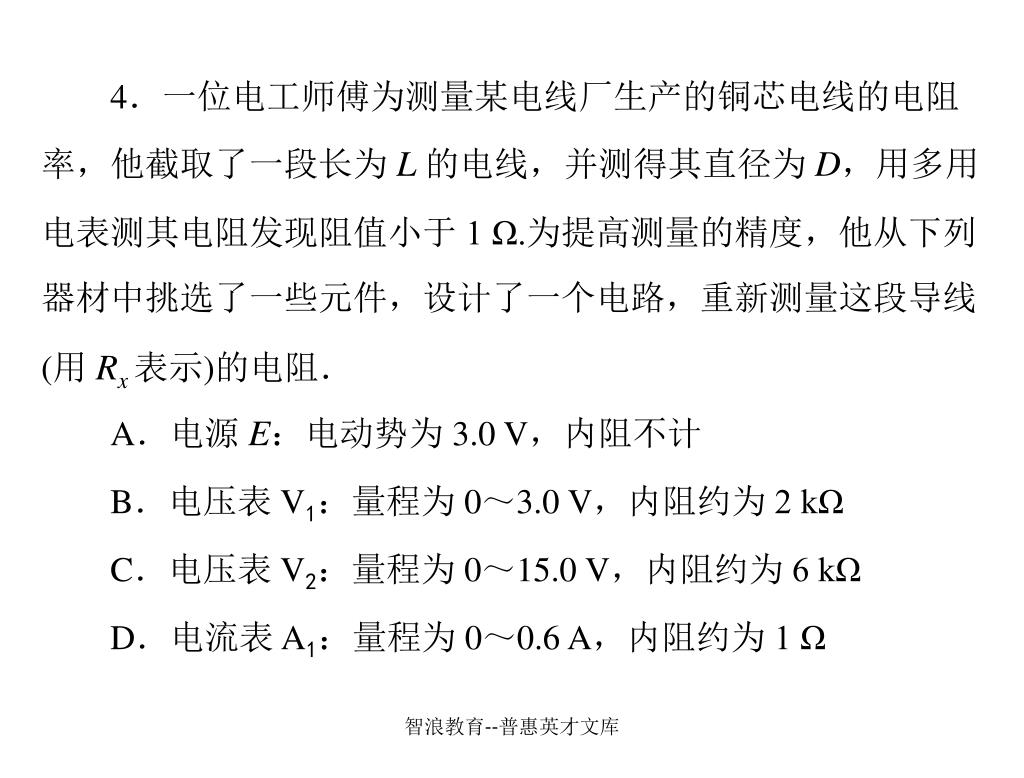 4．一位电工师傅为测量某电线厂生产的铜芯电线的电阻率，他截取了一段长为 $L$ 的电线，并测得其直径为 $D$，用多用电表测其电阻发现阻值小于 1 Ω.为提高测量的精度，他从下列器材中挑选了一些元件，设计了一个电路，重新测量这段导线(用 $R_x$ 表示)的电阻．

A．电源 $E$：电动势为 3.0 V，内阻不计

B．电压表 $V_1$：量程为 0～3.0 V，内阻约为 2 kΩ

C．电压表 $V_2$：量程为 0～15.0 V，内阻约为 6 kΩ

D．电流表 $A_1$：量程为 0～0.6 A，内阻约为 1 Ω

智浪教育--普惠英才文库